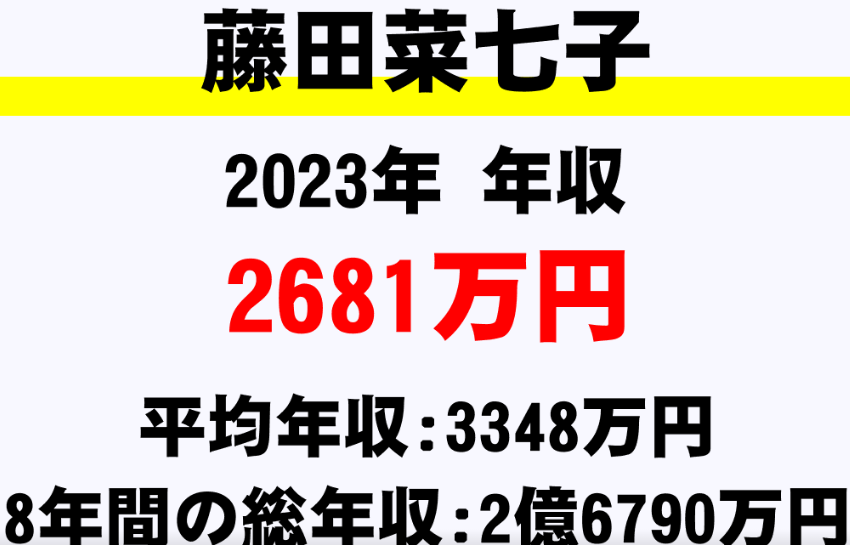 藤田菜七子

2023年　年収

2681万円

平均年収：3348万円

8年間の総年収：2億6790万円